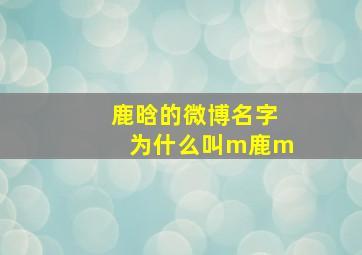 鹿晗的微博名字
为什么叫m鹿m